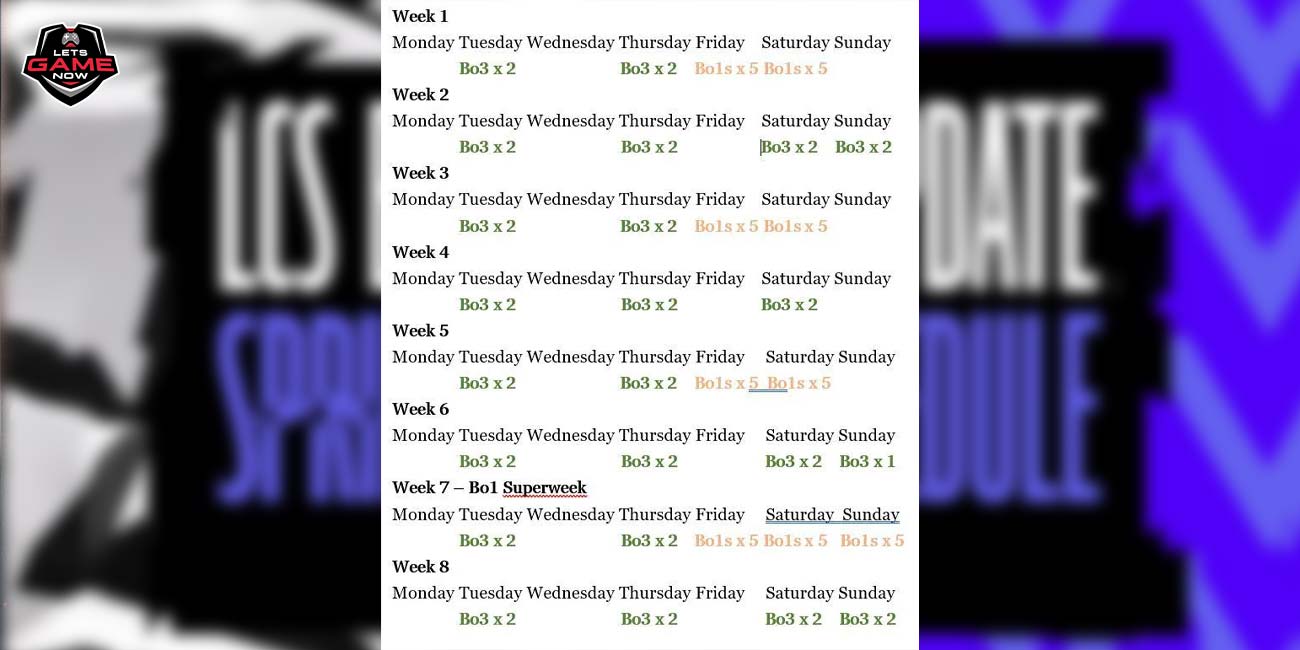 LETS GAME NOW

Week 1
Monday Tuesday Wednesday Thursday Friday Saturday Sunday
Bo3 x 2 Bo3 x 2 Bo1s x 5 Bo1s x 5

Week 2
Monday Tuesday Wednesday Thursday Friday Saturday Sunday
Bo3 x 2 Bo3 x 2 Bo3 x 2 Bo3 x 2

Week 3
Monday Tuesday Wednesday Thursday Friday Saturday Sunday
Bo3 x 2 Bo3 x 2 Bo1s x 5 Bo1s x 5

Week 4
Monday Tuesday Wednesday Thursday Friday Saturday Sunday
Bo3 x 2 Bo3 x 2 Bo3 x 2

Week 5
Monday Tuesday Wednesday Thursday Friday Saturday Sunday
Bo3 x 2 Bo3 x 2 Bo1s x 5 Bo1s x 5

Week 6
Monday Tuesday Wednesday Thursday Friday Saturday Sunday
Bo3 x 2 Bo3 x 2 Bo3 x 2 Bo3 x 1

Week 7 – Bo1 Superweek
Monday Tuesday Wednesday Thursday Friday Saturday Sunday
Bo3 x 2 Bo3 x 2 Bo1s x 5 Bo1s x 5 Bo1s x 5

Week 8
Monday Tuesday Wednesday Thursday Friday Saturday Sunday
Bo3 x 2 Bo3 x 2 Bo3 x 2 Bo3 x 2